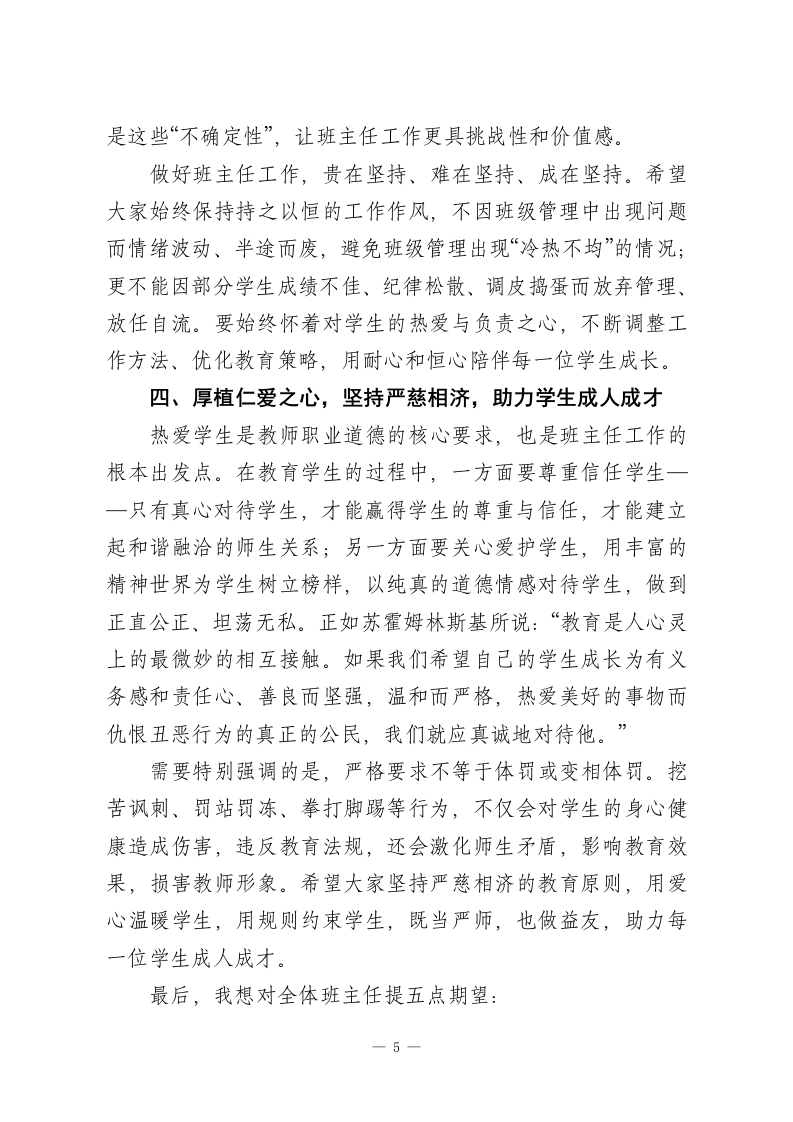 是这些“不确定性”，让班主任工作更具挑战性和价值感。

做好班主任工作，贵在坚持、难在坚持、成在坚持。希望大家始终保持持之以恒的工作作风，不因班级管理中出现问题而情绪波动、半途而废，避免班级管理出现“冷热不均”的情况；更不能因部分学生成绩不佳、纪律松散、调皮捣蛋而放弃管理、放任自流。要始终怀着对学生的热爱与负责之心，不断调整工作方法、优化教育策略，用耐心和恒心陪伴每一位学生成长。

四、厚植仁爱之心，坚持严慈相济，助力学生成人成才

热爱学生是教师职业道德的核心要求，也是班主任工作的根本出发点。在教育学生的过程中，一方面要尊重信任学生——只有真心对待学生，才能赢得学生的尊重与信任，才能建立起和谐融洽的师生关系；另一方面要关心爱护学生，用丰富的精神世界为学生树立榜样，以纯真的道德情感对待学生，做到正直公正、坦荡无私。正如苏霍姆林斯基所说：“教育是人心灵上的最微妙的相互接触。如果我们希望自己的学生成长为有义务感和责任心、善良而坚强，温和而严格，热爱美好的事物而仇恨丑恶行为的真正的公民，我们就应真诚地对待他。”

需要特别强调的是，严格要求不等于体罚或变相体罚。挖苦讽刺、罚站罚冻、拳打脚踢等行为，不仅会对学生的身心健康造成伤害，违反教育法规，还会激化师生矛盾，影响教育效果，损害教师形象。希望大家坚持严慈相济的教育原则，用爱心温暖学生，用规则约束学生，既当严师，也做益友，助力每一位学生成人成才。

最后，我想对全体班主任提五点期望：

— 5 —